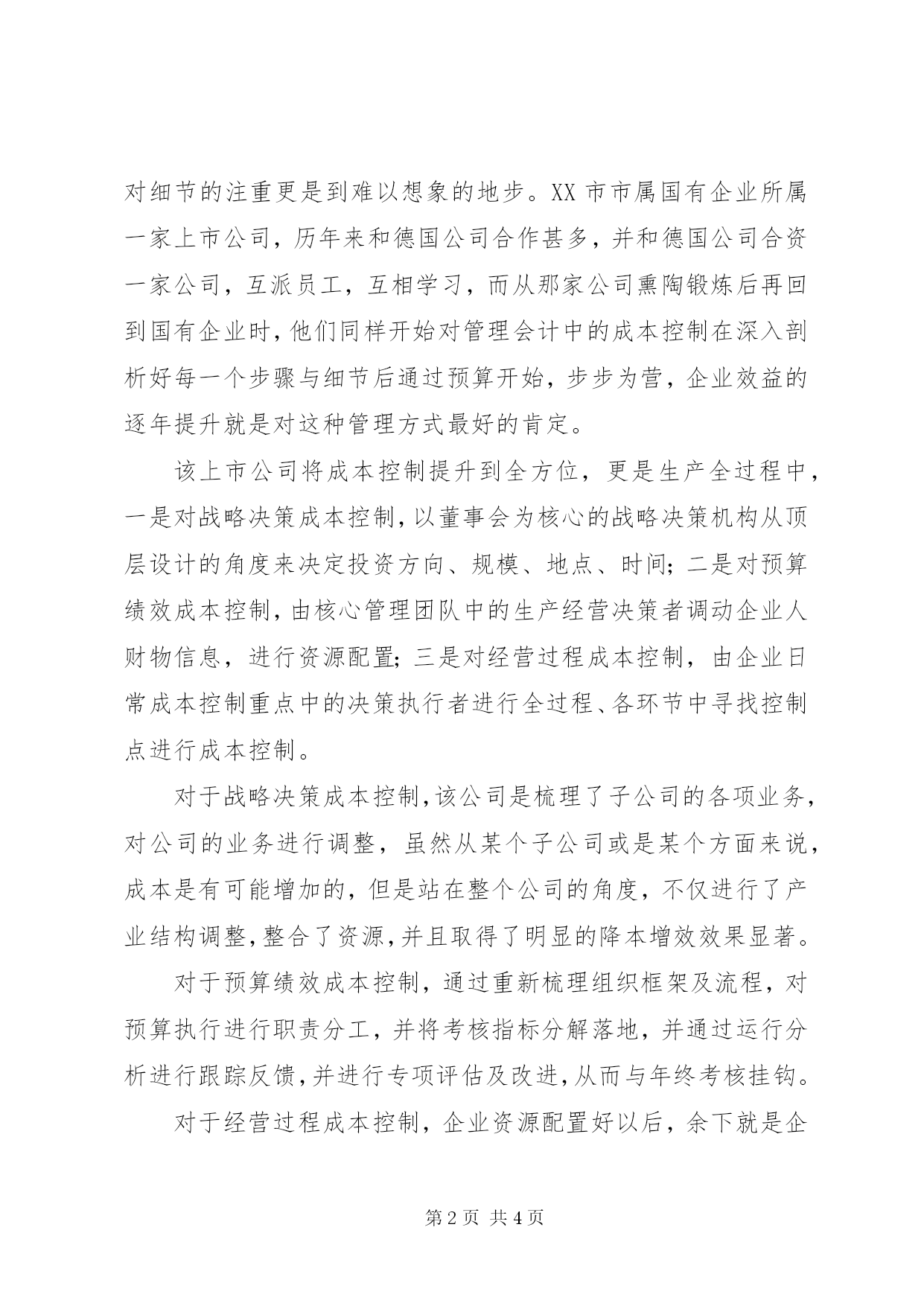 对细节的注重更是到难以想象的地步。XX 市市属国有企业所属一家上市公司，历年来和德国公司合作甚多，并和德国公司合资一家公司，互派员工，互相学习，而从那家公司熏陶锻炼后再回到国有企业时，他们同样开始对管理会计中的成本控制在深入剖析好每一个步骤与细节后通过预算开始，步步为营，企业效益的逐年提升就是对这种管理方式最好的肯定。

该上市公司将成本控制提升到全方位，更是生产全过程中，一是对战略决策成本控制，以董事会为核心的战略决策机构从顶层设计的角度来决定投资方向、规模、地点、时间；二是对预算绩效成本控制，由核心管理团队中的生产经营决策者调动企业人财物信息，进行资源配置；三是对经营过程成本控制，由企业日常成本控制重点中的决策执行者进行全过程、各环节中寻找控制点进行成本控制。

对于战略决策成本控制，该公司是梳理了子公司的各项业务，对公司的业务进行调整，虽然从某个子公司或是某个方面来说，成本是有可能增加的，但是站在整个公司的角度，不仅进行了产业结构调整，整合了资源，并且取得了明显的降本增效效果显著。

对于预算绩效成本控制，通过重新梳理组织框架及流程，对预算执行进行职责分工，并将考核指标分解落地，并通过运行分析进行跟踪反馈，并进行专项评估及改进，从而与年终考核挂钩。

对于经营过程成本控制，企业资源配置好以后，余下就是企

第 2 页 共 4 页